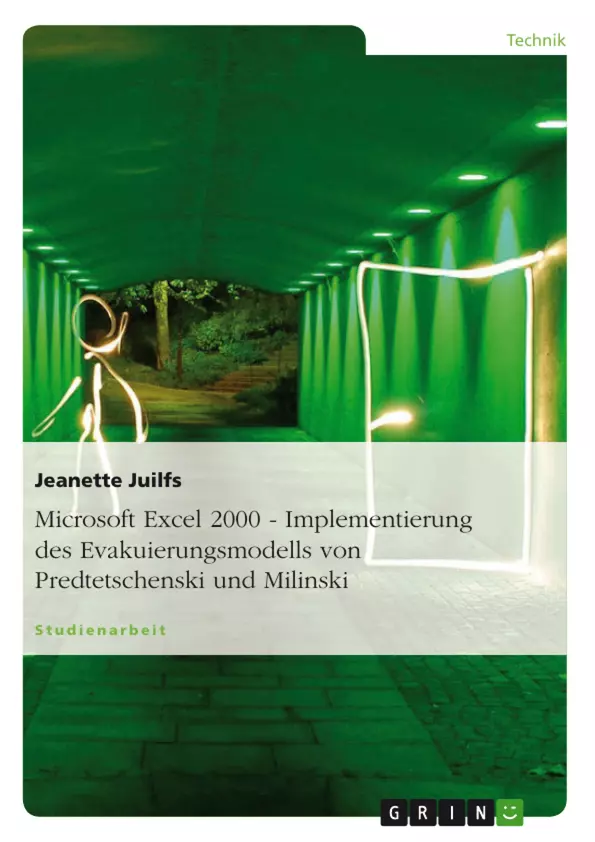 Technik

Jeanette Juilfs

Microsoft Excel 2000 - Implementierung des Evakuierungsmodells von Predtetschenski und Milinski

Studienarbeit

GRIN